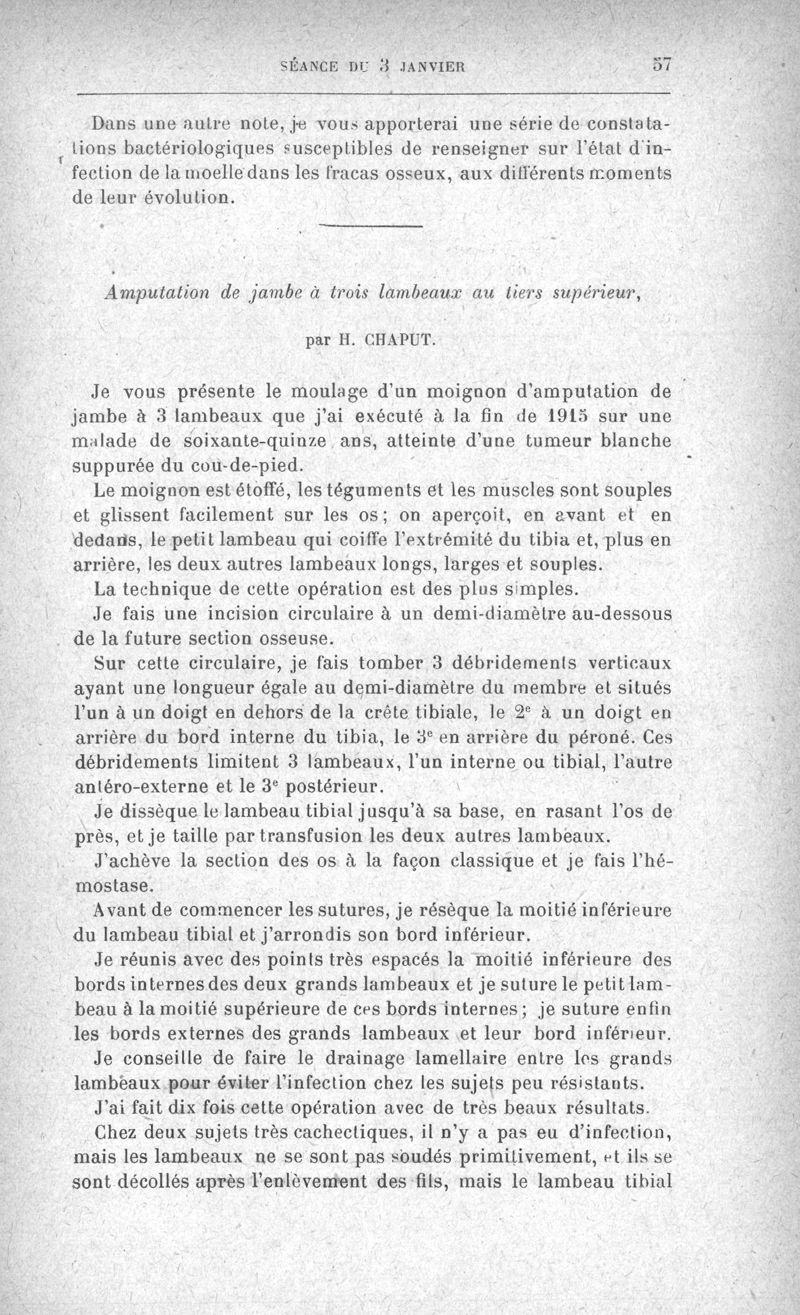 SÉANCE DU 3 JANVIER 57

Dans une autre note, je vous apporterai une série de constatations bactériologiques susceptibles de renseigner sur l'état d'infection de la moelle dans les fracas osseux, aux différents moments de leur évolution.

Amputation de jambe à trois lambeaux au tiers supérieur,

par H. CHAPUT.

Je vous présente le moulage d'un moignon d'amputation de jambe à 3 lambeaux que j'ai exécuté à la fin de 1915 sur une malade de soixante-quinze ans, atteinte d'une tumeur blanche suppurée du cou-de-pied.

Le moignon est étoffé, les téguments et les muscles sont souples et glissent facilement sur les os; on aperçoit, en avant et en dedans, le petit lambeau qui coiffe l'extrémité du tibia et, plus en arrière, les deux autres lambeaux longs, larges et souples.

La technique de cette opération est des plus simples.

Je fais une incision circulaire à un demi-diamètre au-dessous de la future section osseuse.

Sur cette circulaire, je fais tomber 3 débridements verticaux ayant une longueur égale au demi-diamètre du membre et situés l'un à un doigt en dehors de la crête tibiale, le $2^e$ à un doigt en arrière du bord interne du tibia, le $3^e$ en arrière du péroné. Ces débridements limitent 3 lambeaux, l'un interne ou tibial, l'autre antéro-externe et le $3^e$ postérieur.

Je dissèque le lambeau tibial jusqu'à sa base, en rasant l'os de près, et je taille par transfusion les deux autres lambeaux.

J'achève la section des os à la façon classique et je fais l'hémostase.

Avant de commencer les sutures, je résèque la moitié inférieure du lambeau tibial et j'arrondis son bord inférieur.

Je réunis avec des points très espacés la moitié inférieure des bords internes des deux grands lambeaux et je suture le petit lambeau à la moitié supérieure de ces bords internes; je suture enfin les bords externes des grands lambeaux et leur bord inférieur.

Je conseille de faire le drainage lamellaire entre les grands lambeaux pour éviter l'infection chez les sujets peu résistants.

J'ai fait dix fois cette opération avec de très beaux résultats.

Chez deux sujets très cachectiques, il n'y a pas eu d'infection, mais les lambeaux ne se sont pas soudés primitivement, et ils se sont décollés après l'enlèvement des fils, mais le lambeau tibial